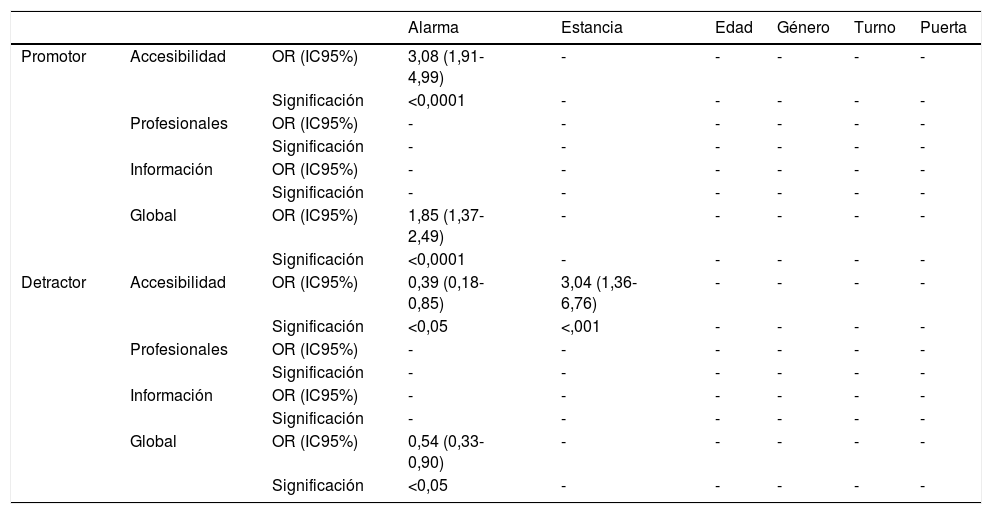 | | | | Alarma | Estancia | Edad | Género | Turno | Puerta |
|---|---|---|---|---|---|---|---|---|
| Promotor | Accesibilidad | OR (IC95%) | 3,08 (1,91-4,99) | - | - | - | - | - |
| | | Significación | <0,0001 | - | - | - | - | - |
| | Profesionales | OR (IC95%) | - | - | - | - | - | - |
| | | Significación | - | - | - | - | - | - |
| | Información | OR (IC95%) | - | - | - | - | - | - |
| | | Significación | - | - | - | - | - | - |
| | Global | OR (IC95%) | 1,85 (1,37-2,49) | - | - | - | - | - |
| | | Significación | <0,0001 | - | - | - | - | - |
| Detractor | Accesibilidad | OR (IC95%) | 0,39 (0,18-0,85) | 3,04 (1,36-6,76) | - | - | - | - |
| | | Significación | <0,05 | <,001 | - | - | - | - |
| | Profesionales | OR (IC95%) | - | - | - | - | - | - |
| | | Significación | - | - | - | - | - | - |
| | Información | OR (IC95%) | - | - | - | - | - | - |
| | | Significación | - | - | - | - | - | - |
| | Global | OR (IC95%) | 0,54 (0,33-0,90) | - | - | - | - | - |
| | | Significación | <0,05 | - | - | - | - | - |